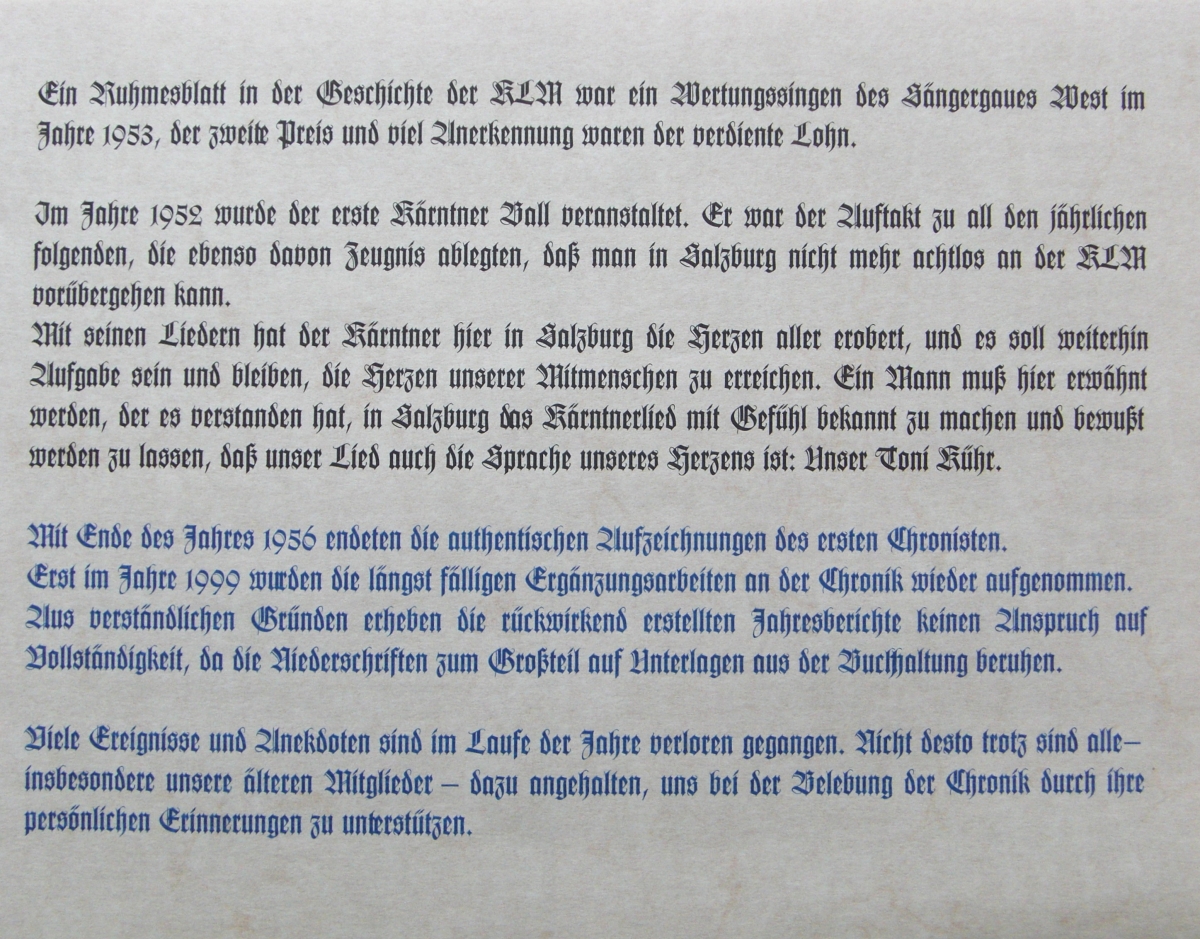 Ein Ruhmesblatt in der Geschichte der KLM war ein Wertungssingen des Sängergaues West im Jahre 1953, der zweite Preis und viel Anerkennung waren der verdiente Lohn.

Im Jahre 1952 wurde der erste Kärntner Ball veranstaltet. Er war der Auftakt zu all den jährlichen folgenden, die ebenso davon Zeugnis ablegten, daß man in Salzburg nicht mehr achtlos an der KLM vorübergehen kann.
Mit seinen Liedern hat der Kärntner hier in Salzburg die Herzen aller erobert, und es soll weiterhin Aufgabe sein und bleiben, die Herzen unserer Mitmenschen zu erreichen. Ein Mann muß hier erwähnt werden, der es verstanden hat, in Salzburg das Kärntnerlied mit Gefühl bekannt zu machen und bewußt werden zu lassen, daß unser Lied auch die Sprache unseres Herzens ist: Unser Toni Kühr.

Mit Ende des Jahres 1956 endeten die authentischen Aufzeichnungen des ersten Chronisten.
Erst im Jahre 1999 wurden die längst fälligen Ergänzungsarbeiten an der Chronik wieder aufgenommen.
Aus verständlichen Gründen erheben die rückwirkend erstellten Jahresberichte keinen Anspruch auf Vollständigkeit, da die Niederschriften zum Großteil auf Unterlagen aus der Buchhaltung beruhen.

Viele Ereignisse und Anekdoten sind im Laufe der Jahre verloren gegangen. Nicht desto trotz sind alle– insbesondere unsere älteren Mitglieder – dazu angehalten, uns bei der Belebung der Chronik durch ihre persönlichen Erinnerungen zu unterstützen.